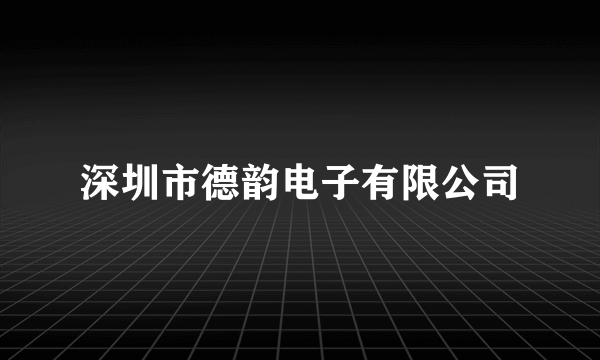 深圳市德韵电子有限公司